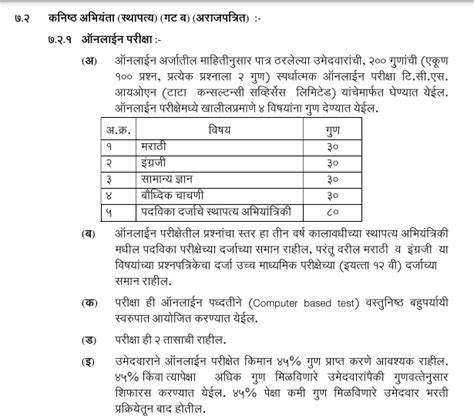 ७.२ कनिष्ठ अभियंता (स्थापत्य) (गट ब) (अराजपत्रित) :-

७.२.१ ऑनलाईन परीक्षा :-

(अ) ऑनलाईन अर्जातील माहितीनुसार पात्र ठरलेल्या उमेदवारांची, २०० गुणांची (एकूण १०० प्रश्न, प्रत्येक प्रश्नाला २ गुण) स्पर्धात्मक ऑनलाईन परीक्षा टि.सी.एस. आयओएन (टाटा कन्सल्टन्सी सर्व्हिसेस लिमिटेड) यांचेमार्फत घेण्यात येईल. ऑनलाईन परीक्षेमध्ये खालीलप्रमाणे ४ विषयांना गुण देण्यात येईल.

| अ.क्र. | विषय | गुण |
|---|---|---|
| १ | मराठी | ३० |
| २ | इंग्रजी | ३० |
| ३ | सामान्य ज्ञान | ३० |
| ४ | बौध्दिक चाचणी | ३० |
| ५ | पदविका दर्जाचे स्थापत्य अभियांत्रिकी | ८० |

(ब) ऑनलाईन परीक्षेतील प्रश्नांचा स्तर हा तीन वर्ष कालावधीच्या स्थापत्य अभियंत्रिकी मधील पदविका परीक्षेच्या दर्जाच्या समान राहील, परंतू वरील मराठी व इंग्रजी या विषयांच्या प्रश्नपत्रिकेचा दर्जा उच्च माध्यमिक परीक्षेच्या (इयत्ता १२ वी) दर्जाच्या समान राहील.

(क) परीक्षा ही ऑनलाईन पध्दतीने (Computer based test) वस्तुनिष्ठ बहुपर्यायी स्वरुपात आयोजित करण्यात येईल.

(ड) परीक्षा ही २ तासाची राहील.

(इ) उमेदवाराने ऑनलाईन परीक्षेत किमान ४५% गुण प्राप्त करणे आवश्यक राहील. ४५% किंवा त्यापेक्षा अधिक गुण मिळविणारे उमेदवारांपैकी गुणवत्तेनुसार शिफारस करण्यात येईल. ४५% पेक्षा कमी गुण मिळविणारे उमेदवार भरती प्रक्रियेतून बाद होतील.